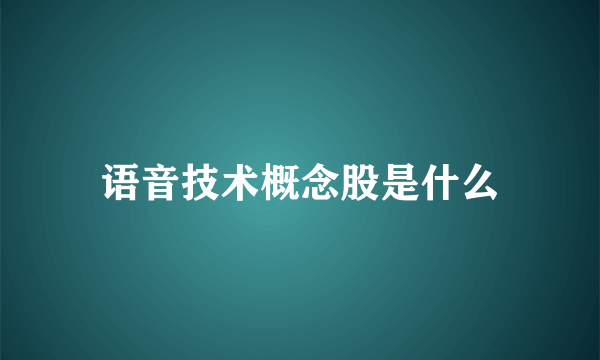 语音技术概念股是什么